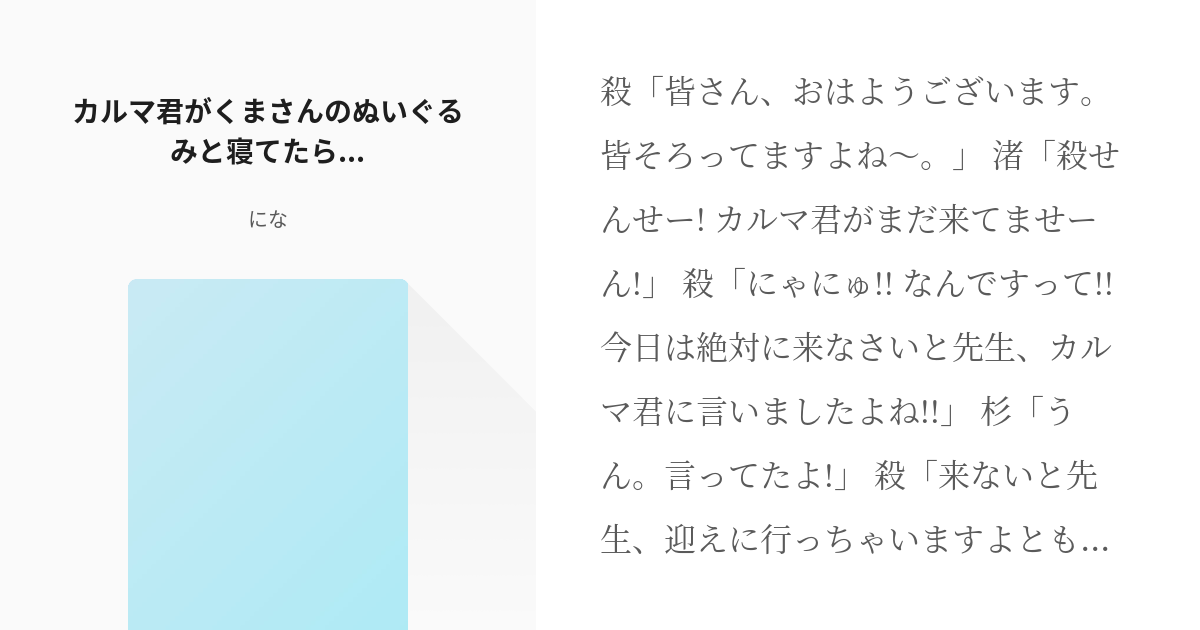 カルマ君がくまさんのぬいぐるみと寝てたら...

にな

殺「皆さん、おはようございます。皆そろってますよね〜。」 渚「殺せんせー! カルマ君がまだ来てませーん!」 殺「にゃにゅ!! なんですって!! 今日は絶対に来なさいと先生、カルマ君に言いましたよね!!」 杉「うん。言ってたよ!」 殺「来ないと先生、迎えに行っちゃいますよとも…